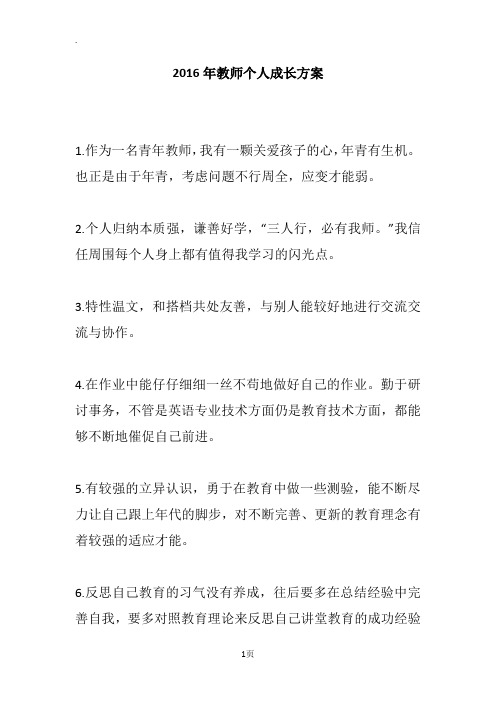 2016 年教师个人成长方案

1.作为一名青年教师，我有一颗关爱孩子的心，年青有生机。也正是由于年青，考虑问题不行周全，应变才能弱。

2.个人归纳本质强，谦善好学，“三人行，必有我师。”我信任周围每个人身上都有值得我学习的闪光点。

3.特性温文，和搭档共处友善，与别人能较好地进行交流交流与协作。

4.在作业中能仔仔细细一丝不苟地做好自己的作业。勤于研讨事务，不管是英语专业技术方面仍是教育技术方面，都能够不断地催促自己前进。

5.有较强的立异认识，勇于在教育中做一些测验，能不断尽力让自己跟上年代的脚步，对不断完善、更新的教育理念有着较强的适应才能。

6.反思自己教育的习气没有养成，往后要多在总结经验中完善自我，要多对照教育理论来反思自己讲堂教育的成功经验

1页